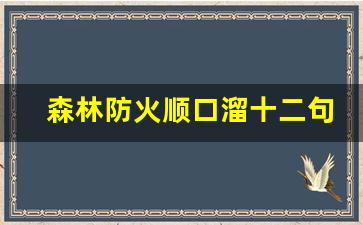 森林防火顺口溜十二句